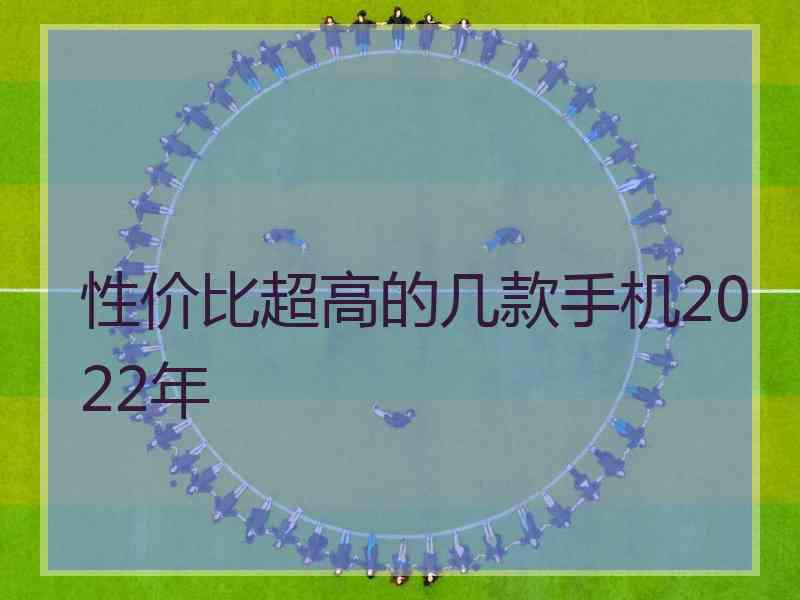 性价比超高的几款手机2022年